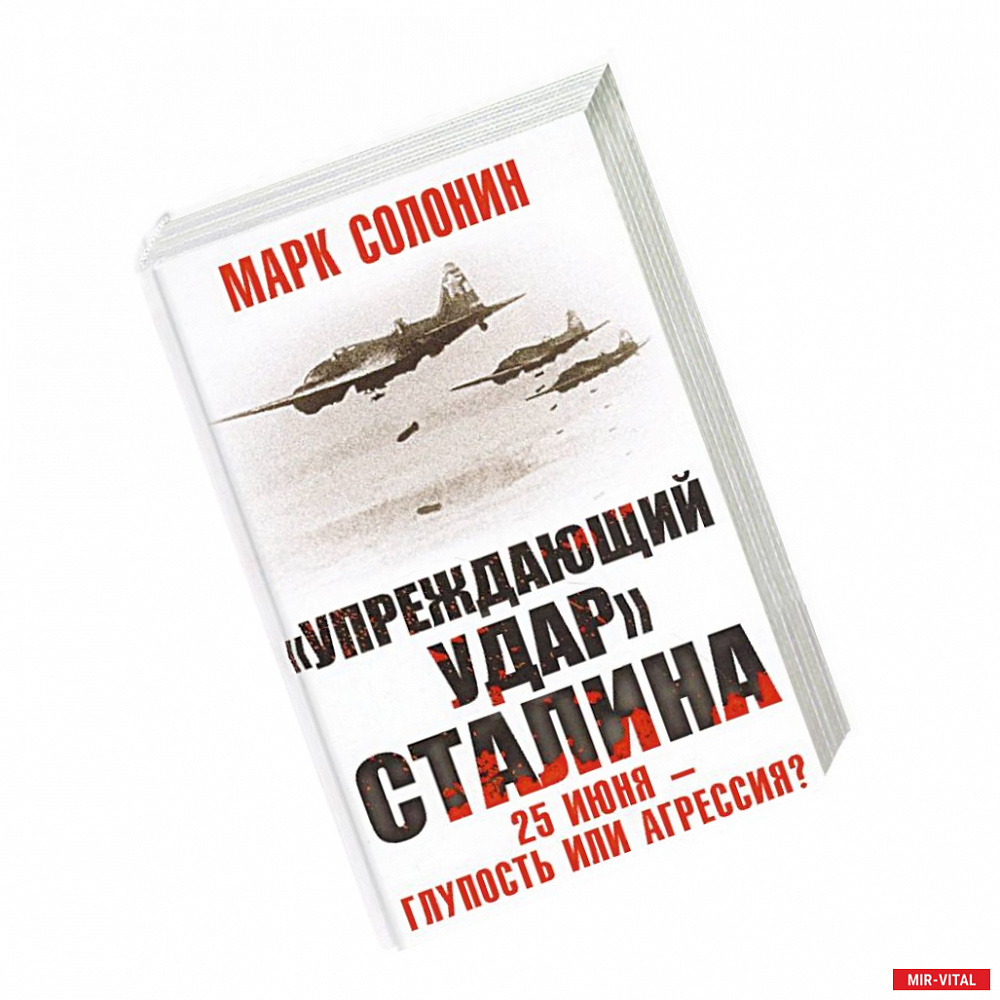 МАРК СОЛОНИН

«УПРЕЖДАЮЩИЙ УДАР» СТАЛИНА

25 ИЮНЯ — ГЛУПОСТЬ ИЛИ АГРЕССИЯ?

MIR-VITAL